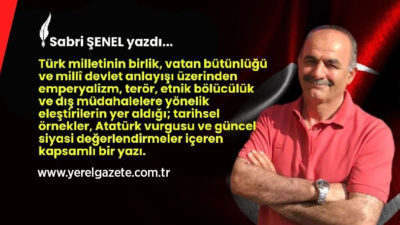 Sabri ŞENEL yazdı...

Türk milletinin birlik, vatan bütünlüğü ve millî devlet anlayışı üzerinden emperyalizm, terör, etnik bölücülük ve dış müdahalelere yönelik eleştirilerin yer aldığı; tarihsel örnekler, Atatürk vurgusu ve güncel siyasi değerlendirmeler içeren kapsamlı bir yazı.

www.yerelgazete.com.tr